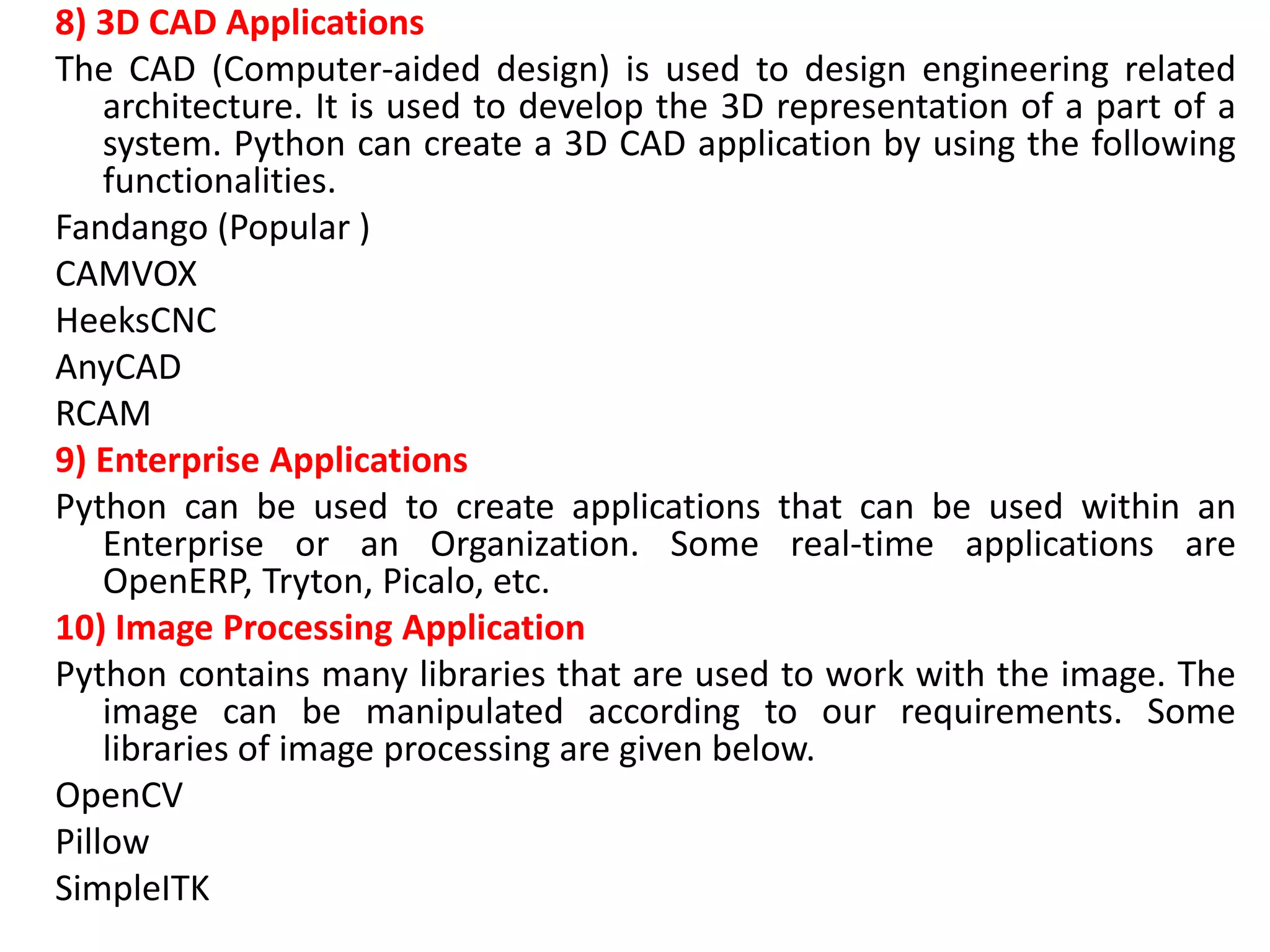 8) 3D CAD Applications

The CAD (Computer-aided design) is used to design engineering related architecture. It is used to develop the 3D representation of a part of a system. Python can create a 3D CAD application by using the following functionalities.

Fandango (Popular )

CAMVOX

HeeksCNC

AnyCAD

RCAM

9) Enterprise Applications

Python can be used to create applications that can be used within an Enterprise or an Organization. Some real-time applications are OpenERP, Tryton, Picalo, etc.

10) Image Processing Application

Python contains many libraries that are used to work with the image. The image can be manipulated according to our requirements. Some libraries of image processing are given below.

OpenCV

Pillow

SimpleITK